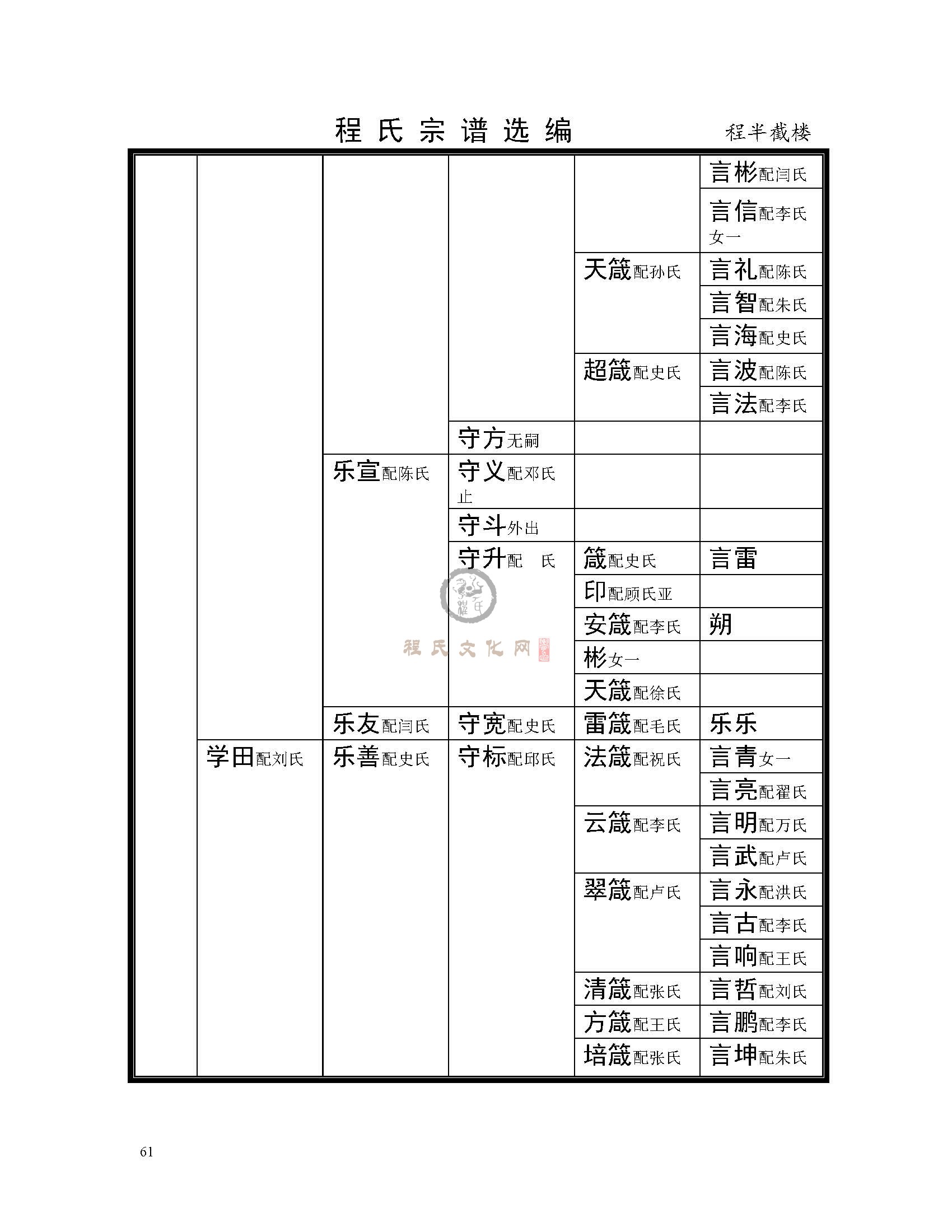 程氏宗谱选编　程半截楼

| | | | | | |
|---|---|---|---|---|---|
| | | | | | 言彬配闫氏 |
| | | | | | 言信配李氏 女一 |
| | | | | 天箴配孙氏 | 言礼配陈氏 |
| | | | | | 言智配朱氏 |
| | | | | | 言海配史氏 |
| | | | | 超箴配史氏 | 言波配陈氏 |
| | | | | | 言法配李氏 |
| | | | 守方无嗣 | | |
| | | 乐宣配陈氏 | 守义配邓氏 止 | | |
| | | | 守斗外出 | | |
| | | | 守升配　氏 | 箴配史氏 | 言雷 |
| | | | | 印配顾氏亚 | |
| | | | | 安箴配李氏 | 朔 |
| | | | | 彬女一 | |
| | | | | 天箴配徐氏 | |
| | | 乐友配闫氏 | 守宽配史氏 | 雷箴配毛氏 | 乐乐 |
| | 学田配刘氏 | 乐善配史氏 | 守标配邱氏 | 法箴配祝氏 | 言青女一 |
| | | | | | 言亮配翟氏 |
| | | | | 云箴配李氏 | 言明配万氏 |
| | | | | | 言武配卢氏 |
| | | | | 翠箴配卢氏 | 言永配洪氏 |
| | | | | | 言古配李氏 |
| | | | | | 言响配王氏 |
| | | | | 清箴配张氏 | 言哲配刘氏 |
| | | | | 方箴配王氏 | 言鹏配李氏 |
| | | | | 培箴配张氏 | 言坤配朱氏 |

程氏文化网

61